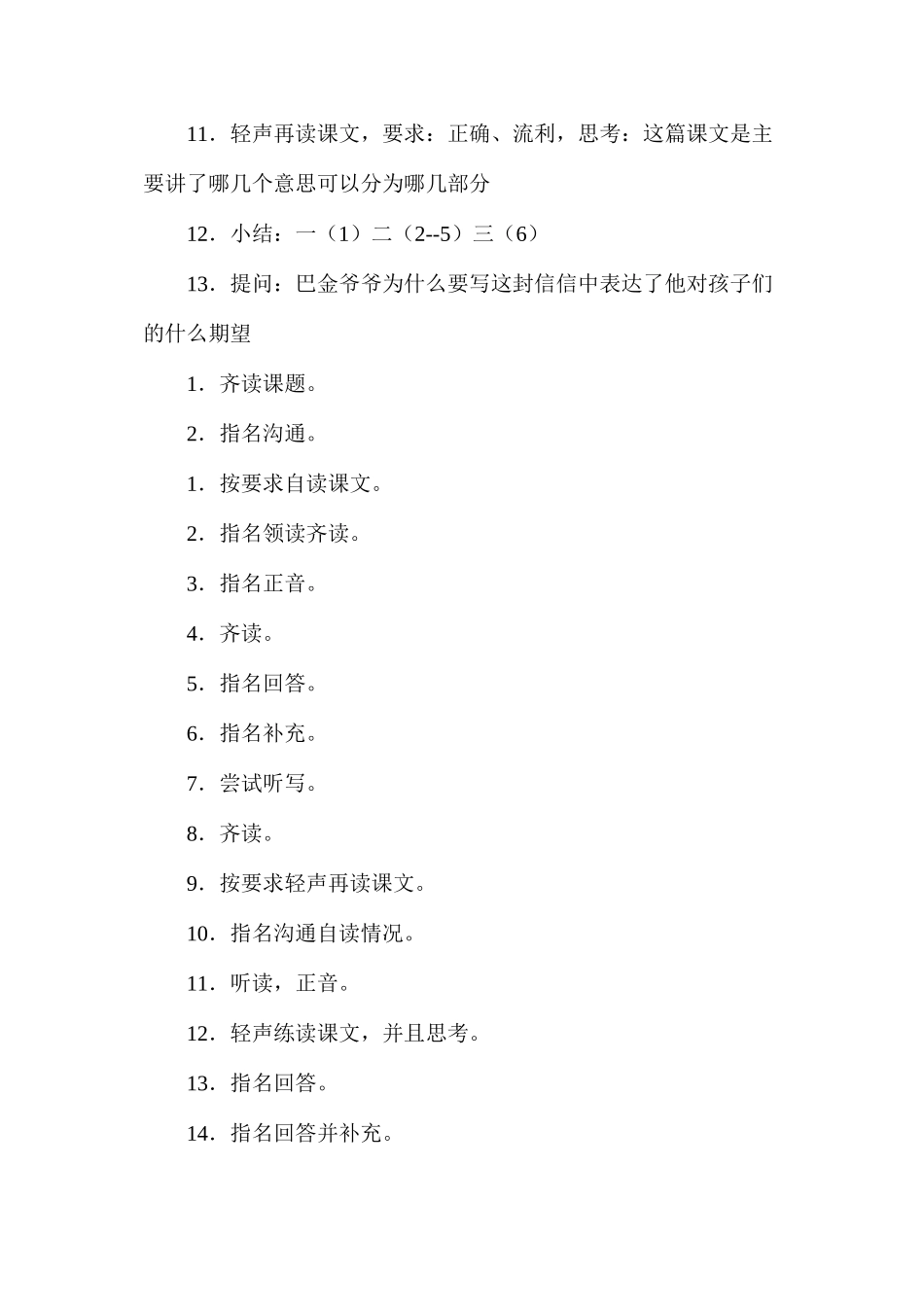 11．轻声再读课文，要求：正确、流利，思考：这篇课文是主要讲了哪几个意思可以分为哪几部分

12．小结：一（1）二（2--5）三（6）

13．提问：巴金爷爷为什么要写这封信信中表达了他对孩子们的什么期望

1．齐读课题。

2．指名沟通。

1．按要求自读课文。

2．指名领读齐读。

3．指名正音。

4．齐读。

5．指名回答。

6．指名补充。

7．尝试听写。

8．齐读。

9．按要求轻声再读课文。

10．指名沟通自读情况。

11．听读，正音。

12．轻声练读课文，并且思考。

13．指名回答。

14．指名回答并补充。